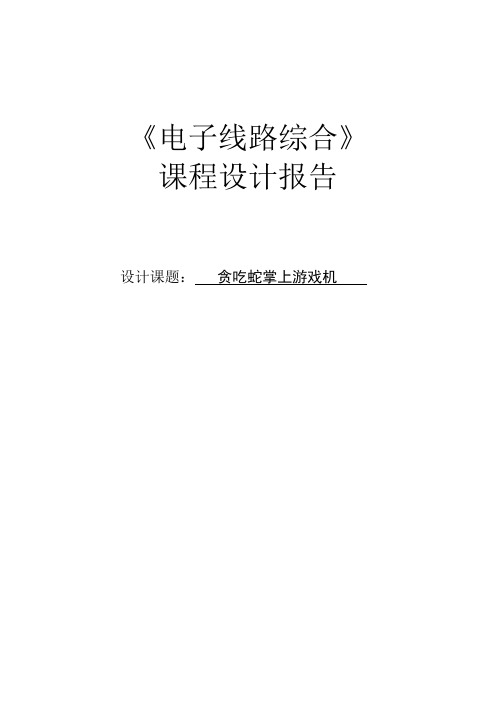 《电子线路综合》
课程设计报告

设计课题： 贪吃蛇掌上游戏机